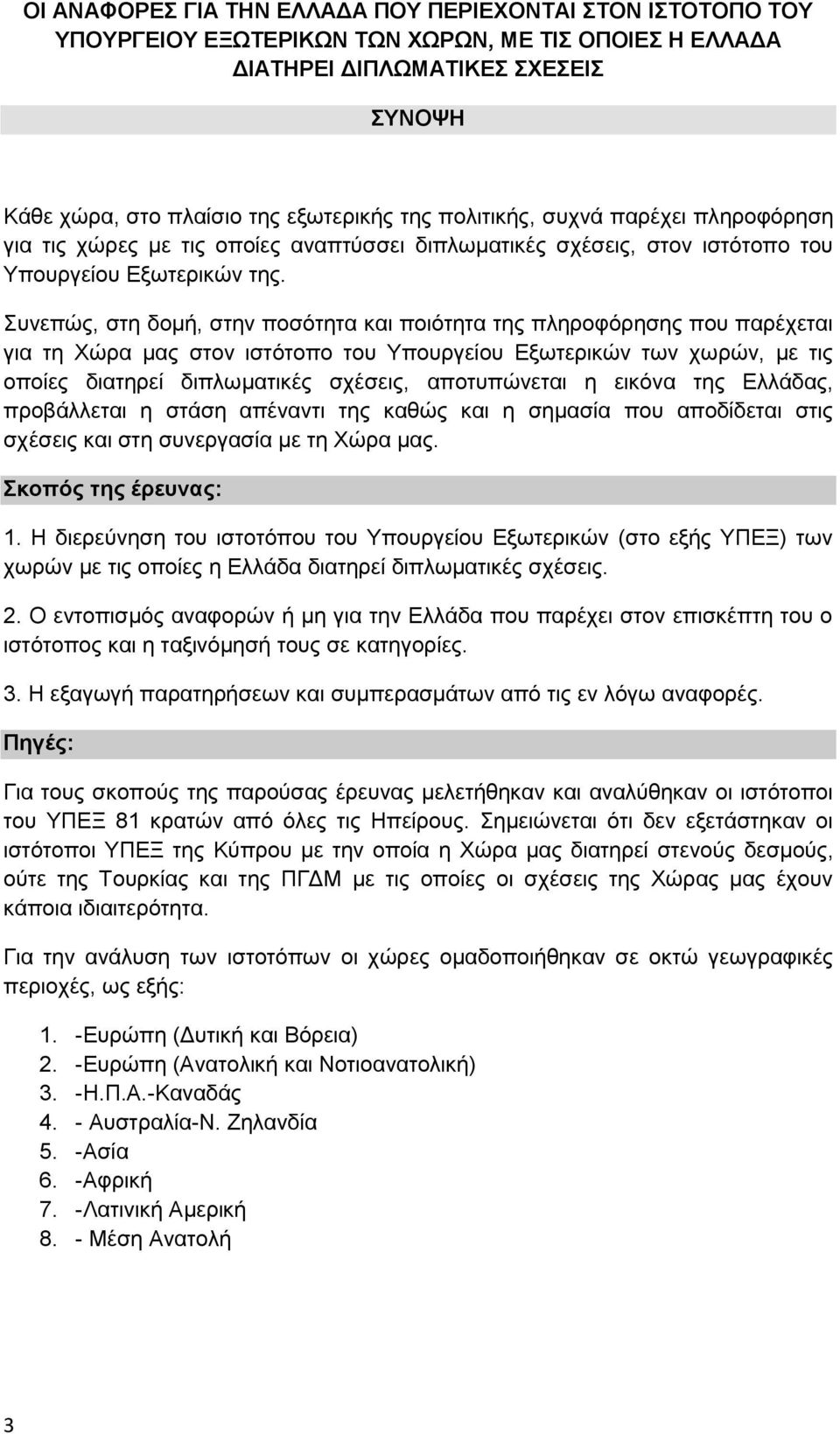 ΟΙ ΑΝΑΦΟΡΕΣ ΓΙΑ ΤΗΝ ΕΛΛΑΔΑ ΠΟΥ ΠΕΡΙΕΧΟΝΤΑΙ ΣΤΟΝ ΙΣΤΟΤΟΠΟ ΤΟΥ ΥΠΟΥΡΓΕΙΟΥ ΕΞΩΤΕΡΙΚΩΝ ΤΩΝ ΧΩΡΩΝ, ΜΕ ΤΙΣ ΟΠΟΙΕΣ Η ΕΛΛΑΔΑ ΔΙΑΤΗΡΕΙ ΔΙΠΛΩΜΑΤΙΚΕΣ ΣΧΕΣΕΙΣ

ΣΥΝΟΨΗ

Κάθε χώρα, στο πλαίσιο της εξωτερικής της πολιτικής, συχνά παρέχει πληροφόρηση για τις χώρες με τις οποίες αναπτύσσει διπλωματικές σχέσεις, στον ιστότοπο του Υπουργείου Εξωτερικών της.

Συνεπώς, στη δομή, στην ποσότητα και ποιότητα της πληροφόρησης που παρέχεται για τη Χώρα μας στον ιστότοπο του Υπουργείου Εξωτερικών των χωρών, με τις οποίες διατηρεί διπλωματικές σχέσεις, αποτυπώνεται η εικόνα της Ελλάδας, προβάλλεται η στάση απέναντι της καθώς και η σημασία που αποδίδεται στις σχέσεις και στη συνεργασία με τη Χώρα μας.

Σκοπός της έρευνας:

1. Η διερεύνηση του ιστοτόπου του Υπουργείου Εξωτερικών (στο εξής ΥΠΕΞ) των χωρών με τις οποίες η Ελλάδα διατηρεί διπλωματικές σχέσεις.

2. Ο εντοπισμός αναφορών ή μη για την Ελλάδα που παρέχει στον επισκέπτη του ο ιστότοπος και η ταξινόμησή τους σε κατηγορίες.

3. Η εξαγωγή παρατηρήσεων και συμπερασμάτων από τις εν λόγω αναφορές.

Πηγές:

Για τους σκοπούς της παρούσας έρευνας μελετήθηκαν και αναλύθηκαν οι ιστότοποι του ΥΠΕΞ 81 κρατών από όλες τις Ηπείρους. Σημειώνεται ότι δεν εξετάστηκαν οι ιστότοποι ΥΠΕΞ της Κύπρου με την οποία η Χώρα μας διατηρεί στενούς δεσμούς, ούτε της Τουρκίας και της ΠΓΔΜ με τις οποίες οι σχέσεις της Χώρας μας έχουν κάποια ιδιαιτερότητα.

Για την ανάλυση των ιστοτόπων οι χώρες ομαδοποιήθηκαν σε οκτώ γεωγραφικές περιοχές, ως εξής:

1. -Ευρώπη (Δυτική και Βόρεια)
2. -Ευρώπη (Ανατολική και Νοτιοανατολική)
3. -Η.Π.Α.-Καναδάς
4. - Αυστραλία-Ν. Ζηλανδία
5. -Ασία
6. -Αφρική
7. -Λατινική Αμερική
8. - Μέση Ανατολή

3